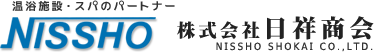 温浴施設・スパのパートナー
NISSHO
株式会社日祥商会
NISSHO SHOKAI CO.,LTD.